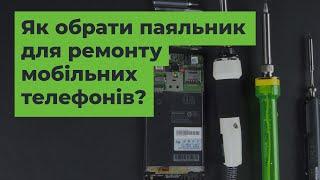 Як обрати паяльник для ремонту мобільних телефонів?